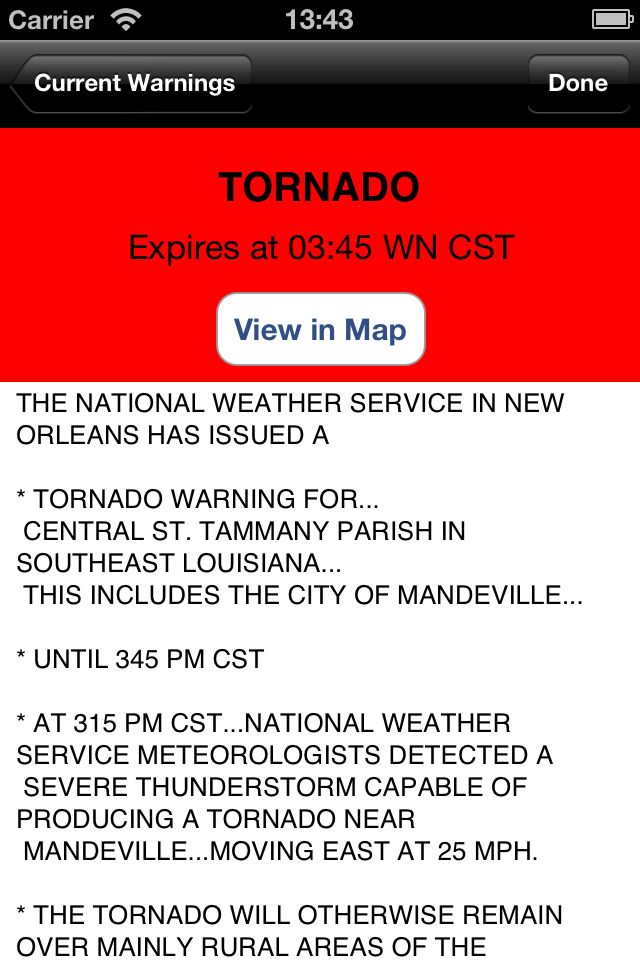 Carrier 13:43

Current Warnings

Done

TORNADO

Expires at 03:45 WN CST

View in Map

THE NATIONAL WEATHER SERVICE IN NEW ORLEANS HAS ISSUED A

* TORNADO WARNING FOR...
CENTRAL ST. TAMMANY PARISH IN SOUTHEAST LOUISIANA...
THIS INCLUDES THE CITY OF MANDEVILLE...

* UNTIL 345 PM CST

* AT 315 PM CST...NATIONAL WEATHER SERVICE METEOROLOGISTS DETECTED A SEVERE THUNDERSTORM CAPABLE OF PRODUCING A TORNADO NEAR MANDEVILLE...MOVING EAST AT 25 MPH.

* THE TORNADO WILL OTHERWISE REMAIN OVER MAINLY RURAL AREAS OF THE